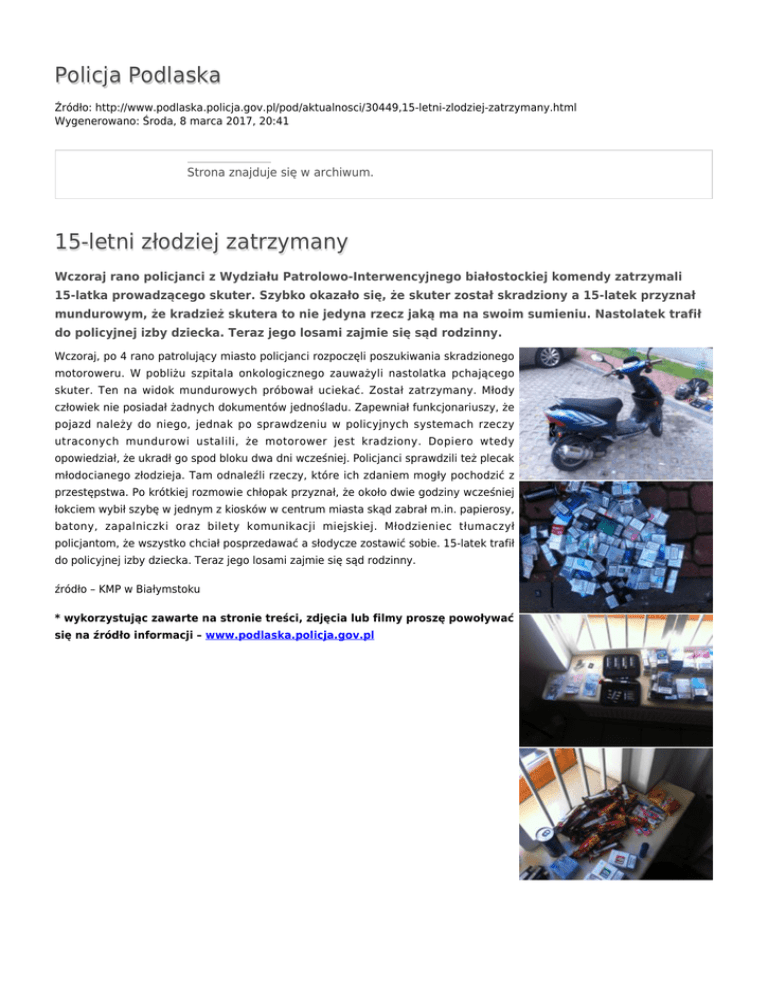 Policja Podlaska

Źródło: http://www.podlaska.policja.gov.pl/pod/aktualnosci/30449,15-letni-zlodziej-zatrzymany.html
Wygenerowano: Środa, 8 marca 2017, 20:41

Strona znajduje się w archiwum.

15-letni złodziej zatrzymany

Wczoraj rano policjanci z Wydziału Patrolowo-Interwencyjnego białostockiej komendy zatrzymali 15-latka prowadzącego skuter. Szybko okazało się, że skuter został skradziony a 15-latek przyznał mundurowym, że kradzież skutera to nie jedyna rzecz jaką ma na swoim sumieniu. Nastolatek trafił do policyjnej izby dziecka. Teraz jego losami zajmie się sąd rodzinny.

Wczoraj, po 4 rano patrolujący miasto policjanci rozpoczęli poszukiwania skradzionego motoroweru. W pobliżu szpitala onkologicznego zauważyli nastolatka pchającego skuter. Ten na widok mundurowych próbował uciekać. Został zatrzymany. Młody człowiek nie posiadał żadnych dokumentów jednośladu. Zapewniał funkcjonariuszy, że pojazd należy do niego, jednak po sprawdzeniu w policyjnych systemach rzeczy utraconych mundurowi ustalili, że motorower jest kradziony. Dopiero wtedy opowiedział, że ukradł go spod bloku dwa dni wcześniej. Policjanci sprawdzili też plecak młodocianego złodzieja. Tam odnaleźli rzeczy, które ich zdaniem mogły pochodzić z przestępstwa. Po krótkiej rozmowie chłopak przyznał, że około dwie godziny wcześniej łokciem wybił szybę w jednym z kiosków w centrum miasta skąd zabrał m.in. papierosy, batony, zapalniczki oraz bilety komunikacji miejskiej. Młodzieniec tłumaczył policjantom, że wszystko chciał posprzedawać a słodycze zostawić sobie. 15-latek trafił do policyjnej izby dziecka. Teraz jego losami zajmie się sąd rodzinny.

źródło – KMP w Białymstoku

* wykorzystując zawarte na stronie treści, zdjęcia lub filmy proszę powoływać się na źródło informacji – www.podlaska.policja.gov.pl